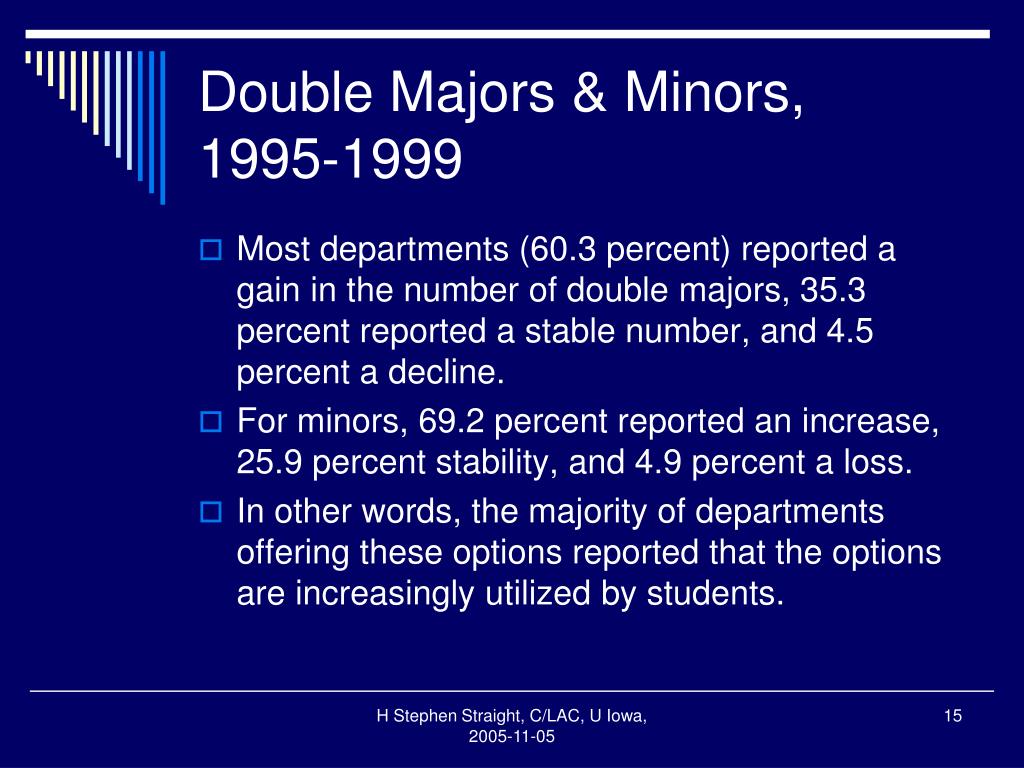 Double Majors & Minors, 1995-1999

Most departments (60.3 percent) reported a gain in the number of double majors, 35.3 percent reported a stable number, and 4.5 percent a decline.

For minors, 69.2 percent reported an increase, 25.9 percent stability, and 4.9 percent a loss.

In other words, the majority of departments offering these options reported that the options are increasingly utilized by students.

H Stephen Straight, C/LAC, U Iowa, 2005-11-05

15